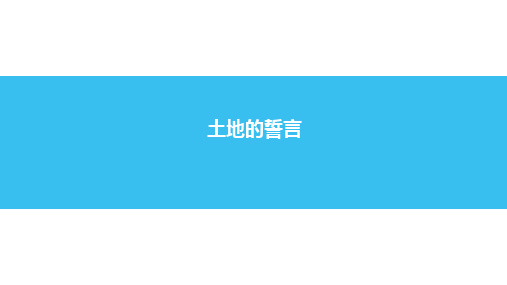 土地的誓言